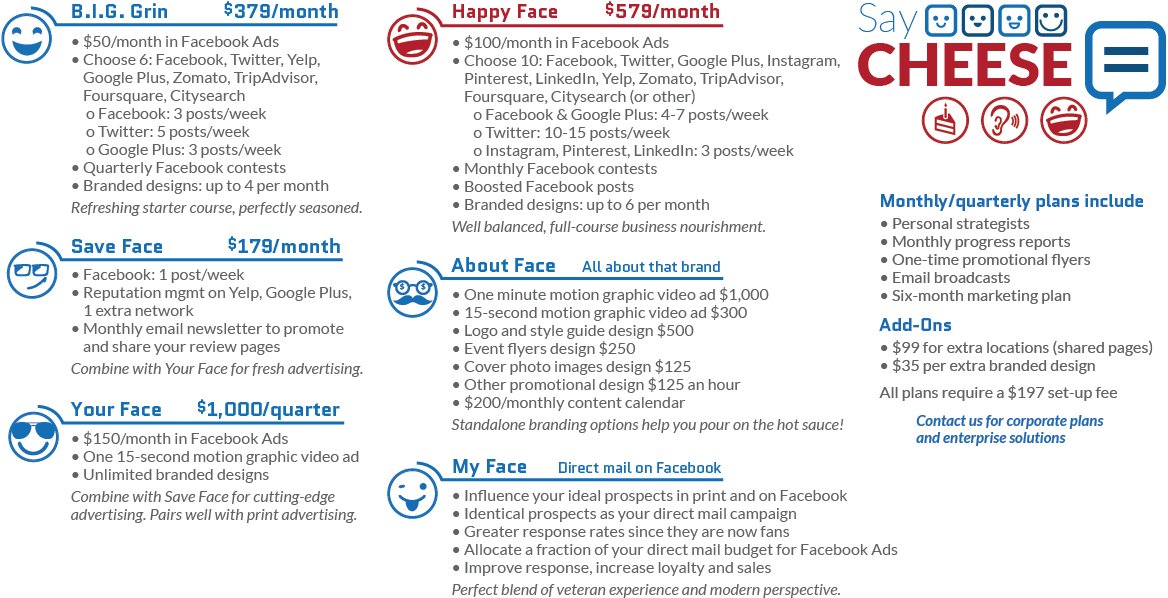 B.I.G. Grin $379/month

• $50/month in Facebook Ads
• Choose 6: Facebook, Twitter, Yelp, Google Plus, Zomato, TripAdvisor, Foursquare, Citysearch
o Facebook: 3 posts/week
o Twitter: 5 posts/week
o Google Plus: 3 posts/week
• Quarterly Facebook contests
• Branded designs: up to 4 per month
Refreshing starter course, perfectly seasoned.

Save Face $179/month

• Facebook: 1 post/week
• Reputation mgmt on Yelp, Google Plus, 1 extra network
• Monthly email newsletter to promote and share your review pages
Combine with Your Face for fresh advertising.

Your Face $1,000/quarter

• $150/month in Facebook Ads
• One 15-second motion graphic video ad
• Unlimited branded designs
Combine with Save Face for cutting-edge advertising. Pairs well with print advertising.

Happy Face $579/month

• $100/month in Facebook Ads
• Choose 10: Facebook, Twitter, Google Plus, Instagram, Pinterest, LinkedIn, Yelp, Zomato, TripAdvisor, Foursquare, Citysearch (or other)
o Facebook & Google Plus: 4-7 posts/week
o Twitter: 10-15 posts/week
o Instagram, Pinterest, LinkedIn: 3 posts/week
• Monthly Facebook contests
• Boosted Facebook posts
• Branded designs: up to 6 per month
Well balanced, full-course business nourishment.

About Face All about that brand

• One minute motion graphic video ad $1,000
• 15-second motion graphic video ad $300
• Logo and style guide design $500
• Event flyers design $250
• Cover photo images design $125
• Other promotional design $125 an hour
• $200/monthly content calendar
Standalone branding options help you pour on the hot sauce!

My Face Direct mail on Facebook

• Influence your ideal prospects in print and on Facebook
• Identical prospects as your direct mail campaign
• Greater response rates since they are now fans
• Allocate a fraction of your direct mail budget for Facebook Ads
• Improve response, increase loyalty and sales
Perfect blend of veteran experience and modern perspective.

Say CHEESE

Monthly/quarterly plans include
• Personal strategists
• Monthly progress reports
• One-time promotional flyers
• Email broadcasts
• Six-month marketing plan

Add-Ons
• $99 for extra locations (shared pages)
• $35 per extra branded design

All plans require a $197 set-up fee

Contact us for corporate plans and enterprise solutions